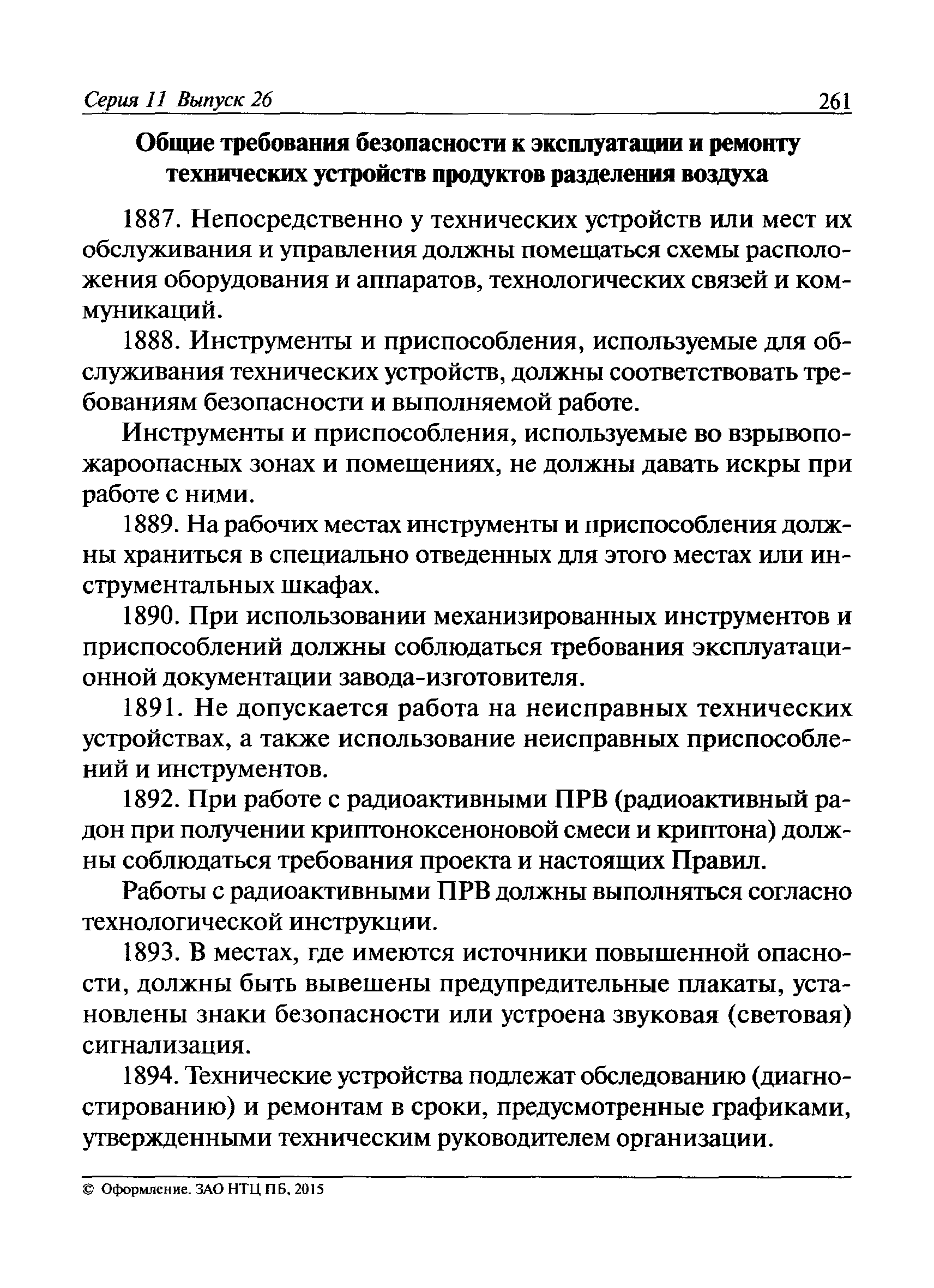 Серия 11 Выпуск 26 261

Общие требования безопасности к эксплуатации и ремонту технических устройств продуктов разделения воздуха

1887. Непосредственно у технических устройств или мест их обслуживания и управления должны помещаться схемы расположения оборудования и аппаратов, технологических связей и коммуникаций.

1888. Инструменты и приспособления, используемые для обслуживания технических устройств, должны соответствовать требованиям безопасности и выполняемой работе.

Инструменты и приспособления, используемые во взрывопожароопасных зонах и помещениях, не должны давать искры при работе с ними.

1889. На рабочих местах инструменты и приспособления должны храниться в специально отведенных для этого местах или инструментальных шкафах.

1890. При использовании механизированных инструментов и приспособлений должны соблюдаться требования эксплуатационной документации завода-изготовителя.

1891. Не допускается работа на неисправных технических устройствах, а также использование неисправных приспособлений и инструментов.

1892. При работе с радиоактивными ПРВ (радиоактивный радон при получении криптоноксеноновой смеси и криптона) должны соблюдаться требования проекта и настоящих Правил.

Работы с радиоактивными ПРВ должны выполняться согласно технологической инструкции.

1893. В местах, где имеются источники повышенной опасности, должны быть вывешены предупредительные плакаты, установлены знаки безопасности или устроена звуковая (световая) сигнализация.

1894. Технические устройства подлежат обследованию (диагностированию) и ремонтам в сроки, предусмотренные графиками, утвержденными техническим руководителем организации.

© Оформление. ЗАО НТЦ ПБ, 2015